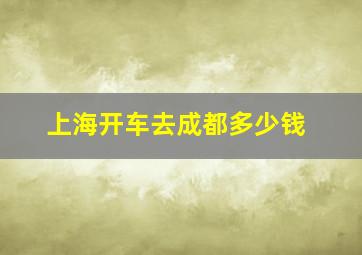 上海开车去成都多少钱